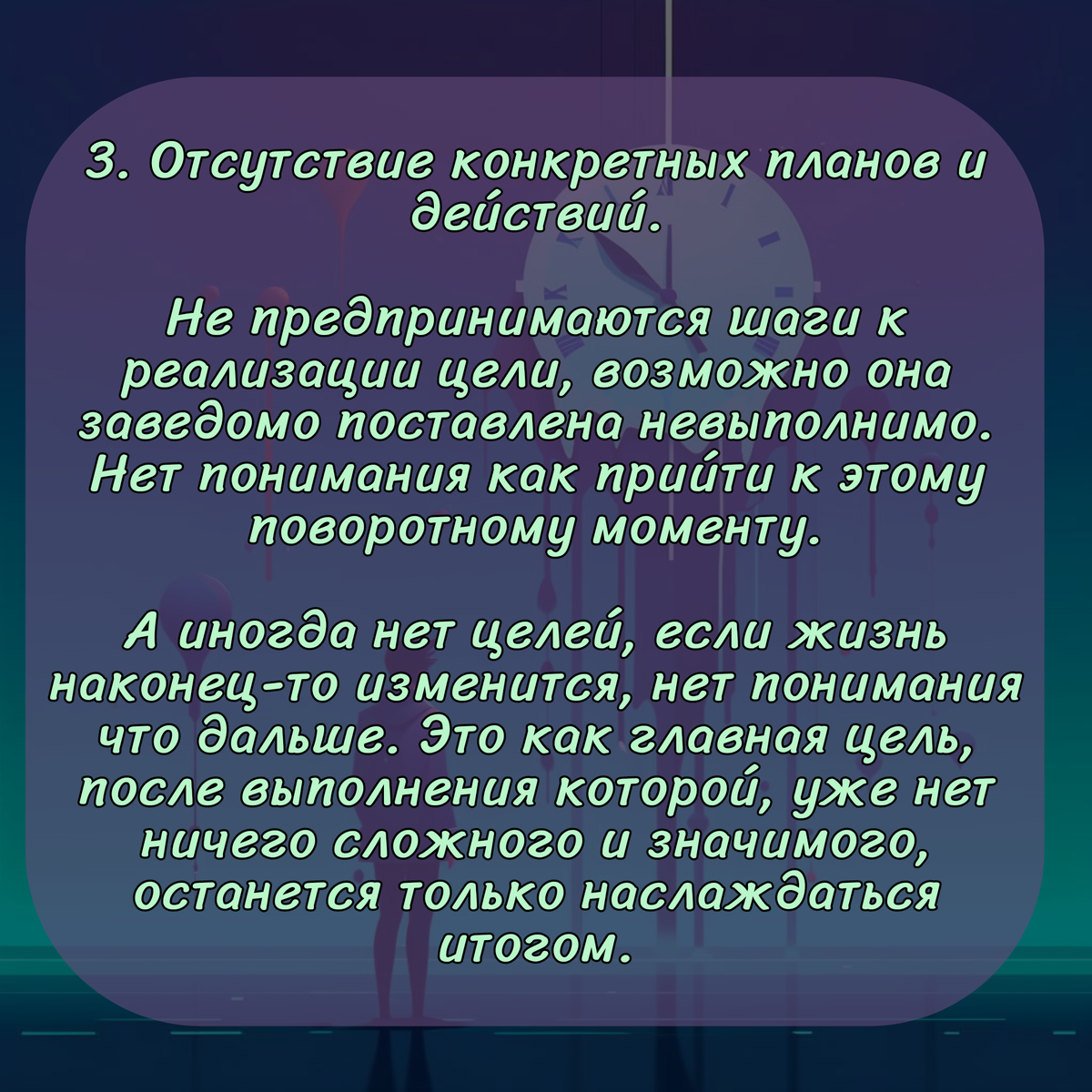 3. Отсутствие конкретных планов и действий.

Не предпринимаются шаги к реализации цели, возможно она заведомо поставлена невыполнимо. Нет понимания как прийти к этому поворотному моменту.

А иногда нет целей, если жизнь наконец-то изменится, нет понимания что дальше. Это как главная цель, после выполнения которой, уже нет ничего сложного и значимого, останется только наслаждаться итогом.